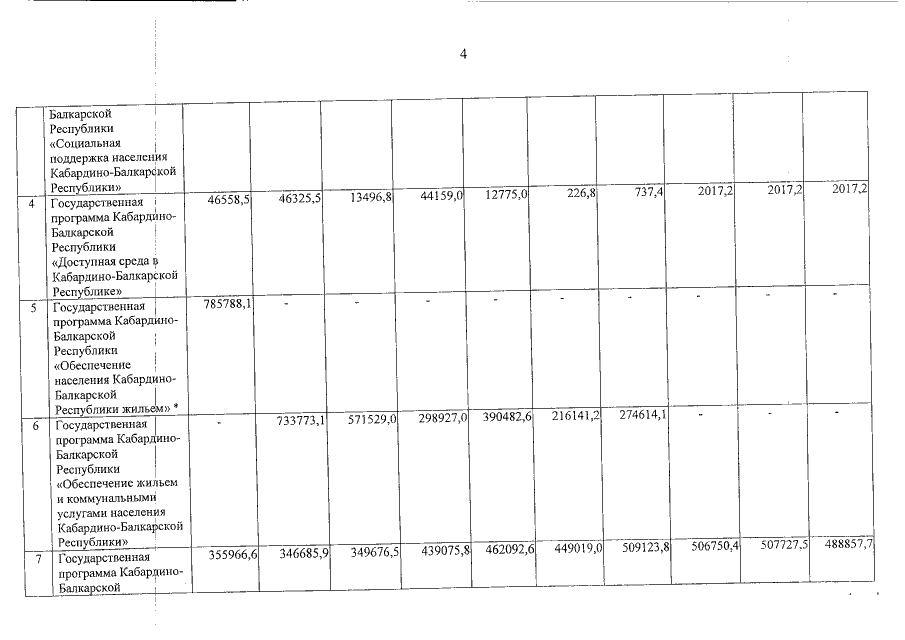 4

|  | Балкарской Республики «Социальная поддержка населения Кабардино-Балкарской Республики» |  |  |  |  |  |  |  |  |  |  |
|---|---|---|---|---|---|---|---|---|---|---|---|
| 4 | Государственная программа Кабардино-Балкарской Республики «Доступная среда в Кабардино-Балкарской Республике» | 46558,5 | 46325,5 | 13496,8 | 44159,0 | 12775,0 | 226,8 | 737,4 | 2017,2 | 2017,2 | 2017,2 |
| 5 | Государственная программа Кабардино-Балкарской Республики «Обеспечение населения Кабардино-Балкарской Республики жильем» * | 785788,1 | - | - | - | - | - | - | - | - | - |
| 6 | Государственная программа Кабардино-Балкарской Республики «Обеспечение жильем и коммунальными услугами населения Кабардино-Балкарской Республики» | - | 733773,1 | 571529,0 | 298927,0 | 390482,6 | 216141,2 | 274614,1 | - | - | - |
| 7 | Государственная программа Кабардино-Балкарской | 355966,6 | 346685,9 | 349676,5 | 439075,8 | 462092,6 | 449019,0 | 509123,8 | 506750,4 | 507727,5 | 488857,7 |